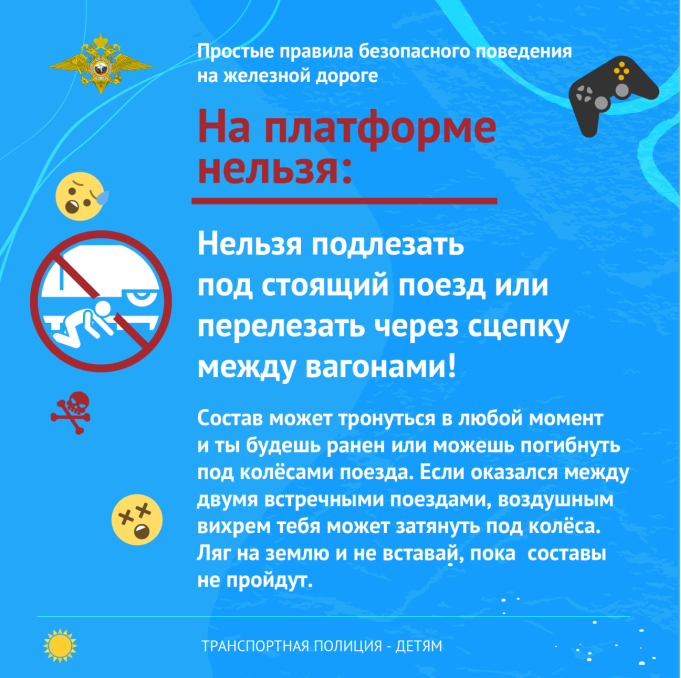 Простые правила безопасного поведения на железной дороге

На платформе нельзя:

Нельзя подлезать под стоящий поезд или перелезать через сцепку между вагонами!

Состав может тронуться в любой момент и ты будешь ранен или можешь погибнуть под колёсами поезда. Если оказался между двумя встречными поездами, воздушным вихрем тебя может затянуть под колёса. Ляг на землю и не вставай, пока составы не пройдут.

ТРАНСПОРТНАЯ ПОЛИЦИЯ - ДЕТЯМ